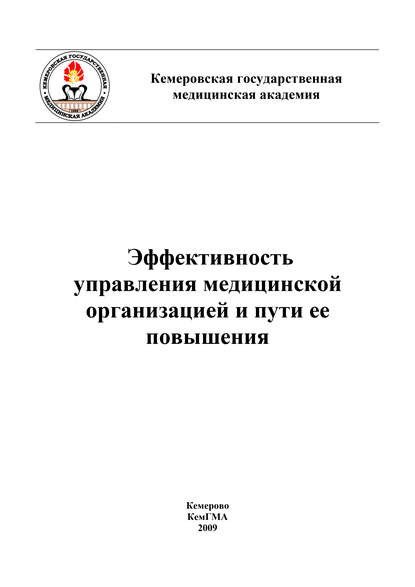 КЕМЕРОВСКАЯ ГОСУДАРСТВЕННАЯ МЕДИЦИНСКАЯ АКАДЕМИЯ

Кемеровская государственная медицинская академия

Эффективность управления медицинской организацией и пути ее повышения

Кемерово
КемГМА
2009